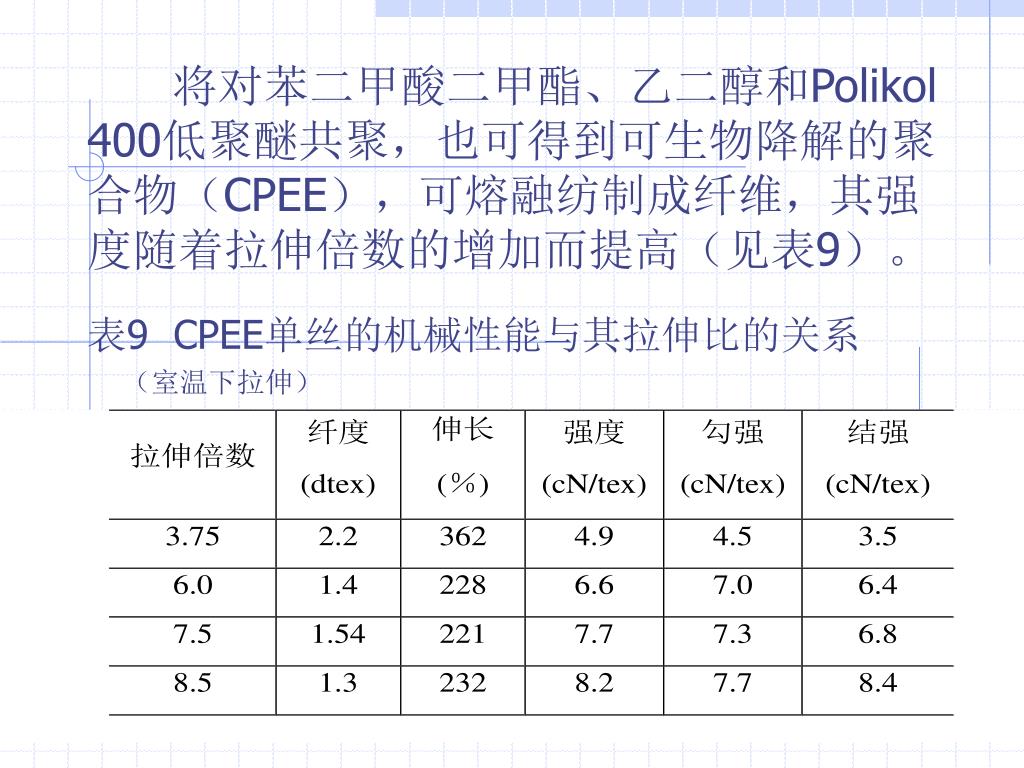 将对苯二甲酸二甲酯、乙二醇和Polikol 400低聚醚共聚，也可得到可生物降解的聚合物（CPEE），可熔融纺制成纤维，其强度随着拉伸倍数的增加而提高（见表9）。

表9 CPEE单丝的机械性能与其拉伸比的关系

（室温下拉伸）

| 拉伸倍数 | 纤度 (dtex) | 伸长 (%) | 强度 (cN/tex) | 勾强 (cN/tex) | 结强 (cN/tex) |
|---|---|---|---|---|---|
| 3.75 | 2.2 | 362 | 4.9 | 4.5 | 3.5 |
| 6.0 | 1.4 | 228 | 6.6 | 7.0 | 6.4 |
| 7.5 | 1.54 | 221 | 7.7 | 7.3 | 6.8 |
| 8.5 | 1.3 | 232 | 8.2 | 7.7 | 8.4 |